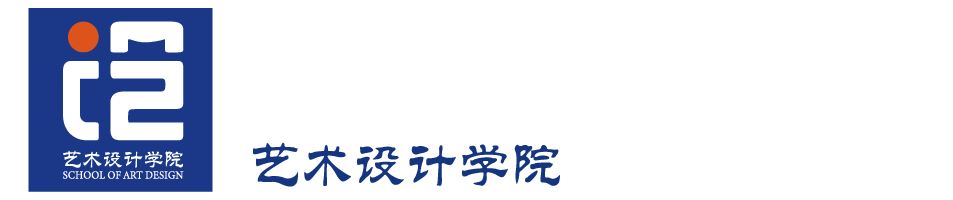 艺术设计学院
SCHOOL OF ART DESIGN

艺术设计学院